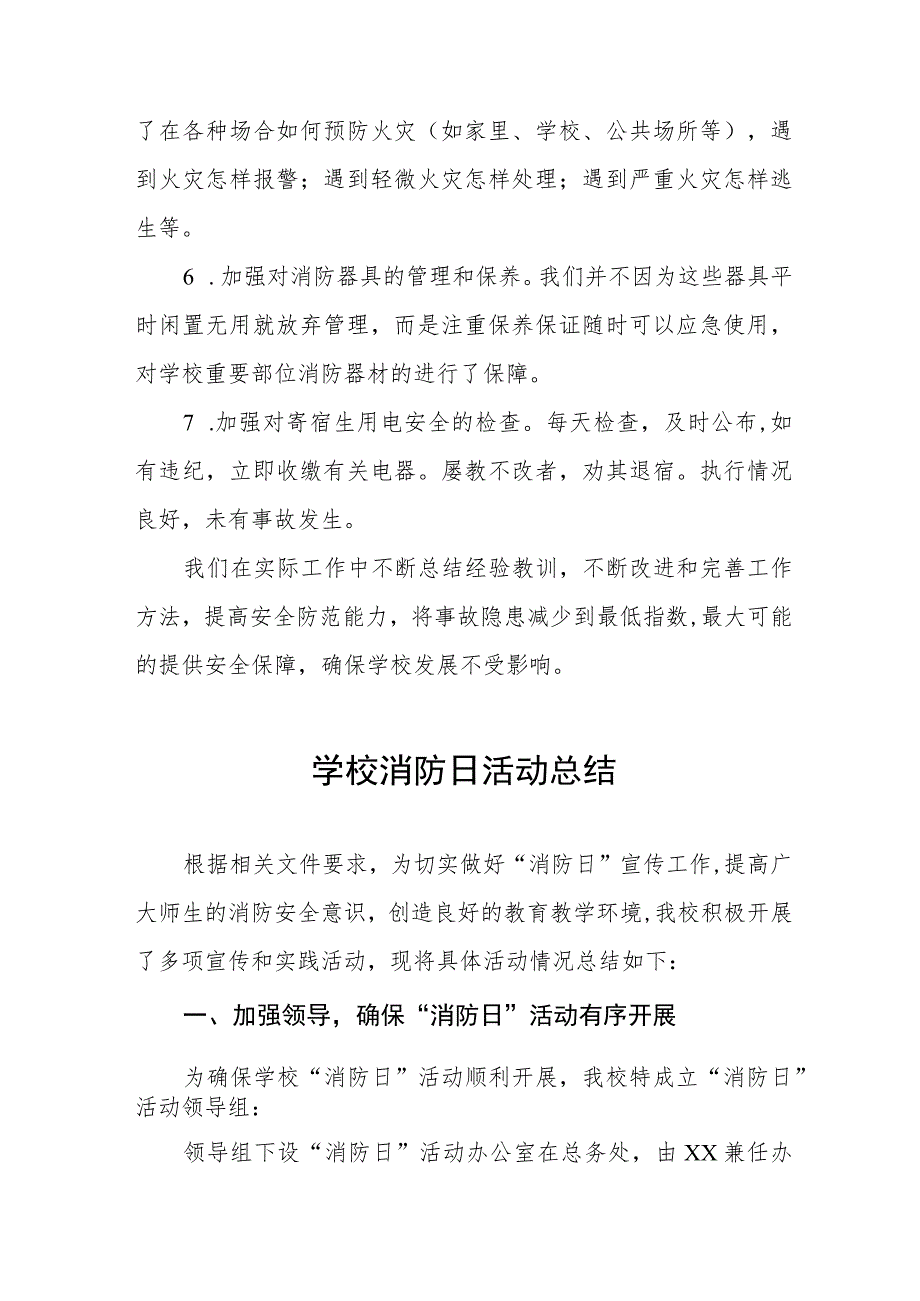 了在各种场合如何预防火灾（如家里、学校、公共场所等），遇到火灾怎样报警；遇到轻微火灾怎样处理；遇到严重火灾怎样逃生等。

6．加强对消防器具的管理和保养。我们并不因为这些器具平时闲置无用就放弃管理，而是注重保养保证随时可以应急使用，对学校重要部位消防器材的进行了保障。

7．加强对寄宿生用电安全的检查。每天检查，及时公布，如有违纪，立即收缴有关电器。屡教不改者，劝其退宿。执行情况良好，未有事故发生。

我们在实际工作中不断总结经验教训，不断改进和完善工作方法，提高安全防范能力，将事故隐患减少到最低指数，最大可能的提供安全保障，确保学校发展不受影响。

学校消防日活动总结

根据相关文件要求，为切实做好“消防日”宣传工作，提高广大师生的消防安全意识，创造良好的教育教学环境，我校积极开展了多项宣传和实践活动，现将具体活动情况总结如下：

一、加强领导，确保“消防日”活动有序开展

为确保学校“消防日”活动顺利开展，我校特成立“消防日”活动领导组：

领导组下设“消防日”活动办公室在总务处，由XX兼任办